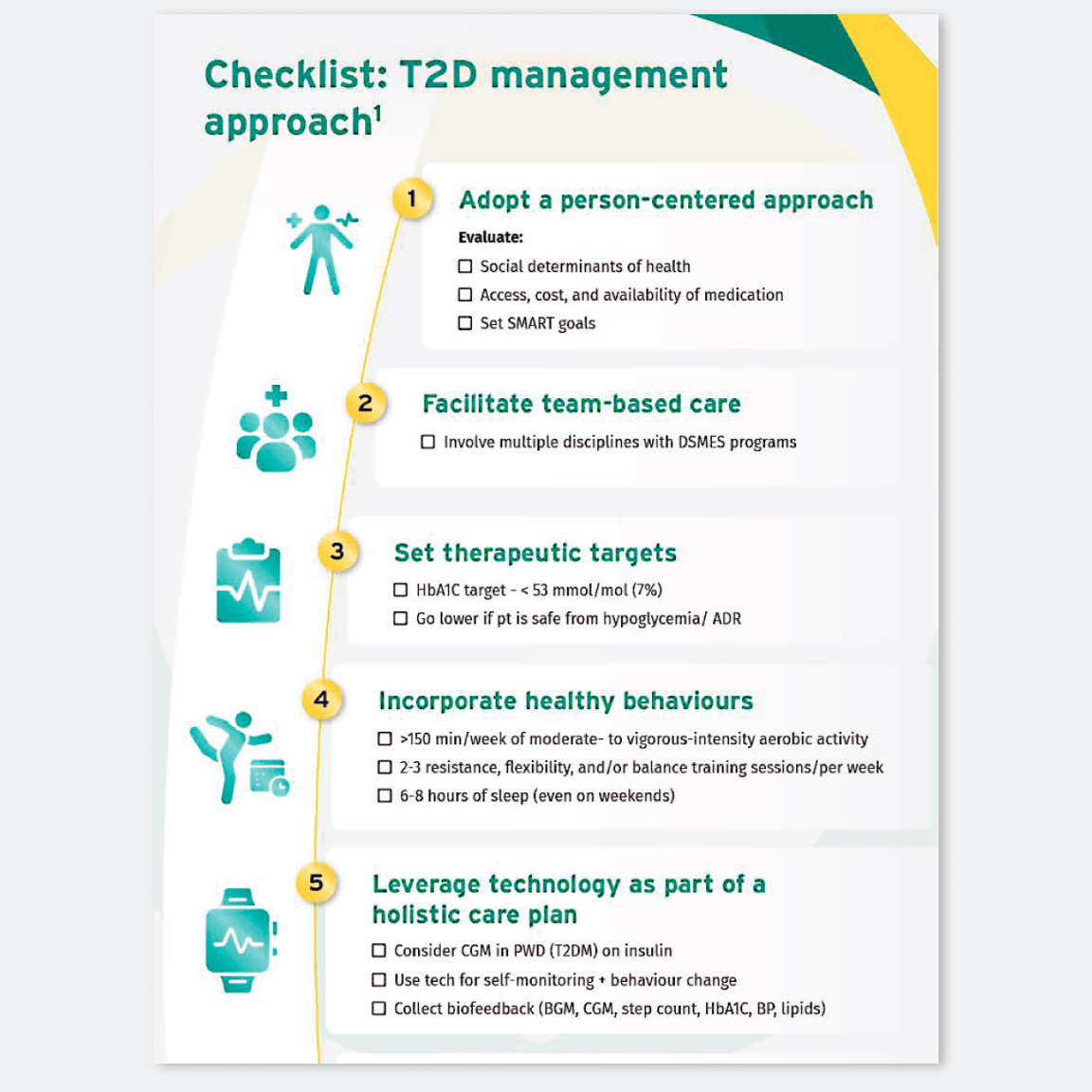 Checklist: T2D management approach$^1$

1

Adopt a person-centered approach

Evaluate:

☐ Social determinants of health

☐ Access, cost, and availability of medication

☐ Set SMART goals

2

Facilitate team-based care

☐ Involve multiple disciplines with DSMES programs

3

Set therapeutic targets

☐ HbA1C target - < 53 mmol/mol (7%)

☐ Go lower if pt is safe from hypoglycemia/ ADR

4

Incorporate healthy behaviours

☐ >150 min/week of moderate- to vigorous-intensity aerobic activity

☐ 2-3 resistance, flexibility, and/or balance training sessions/per week

☐ 6-8 hours of sleep (even on weekends)

5

Leverage technology as part of a holistic care plan

☐ Consider CGM in PWD (T2DM) on insulin

☐ Use tech for self-monitoring + behaviour change

☐ Collect biofeedback (BGM, CGM, step count, HbA1C, BP, lipids)